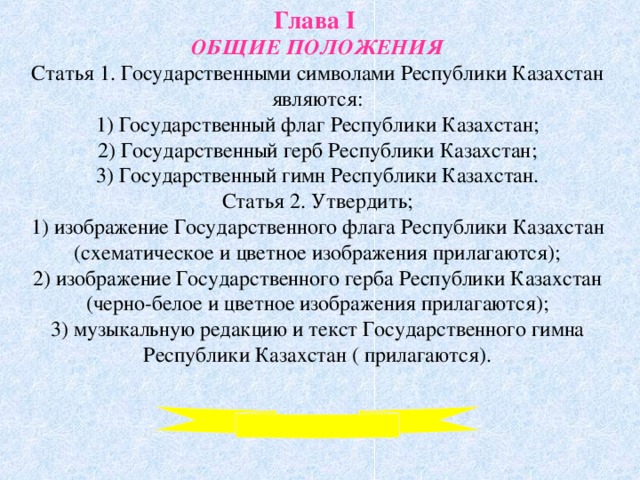 Глава I
ОБЩИЕ ПОЛОЖЕНИЯ

Статья 1. Государственными символами Республики Казахстан являются:
1) Государственный флаг Республики Казахстан;
2) Государственный герб Республики Казахстан;
3) Государственный гимн Республики Казахстан.
Статья 2. Утвердить;
1) изображение Государственного флага Республики Казахстан (схематическое и цветное изображения прилагаются);
2) изображение Государственного герба Республики Казахстан (черно-белое и цветное изображения прилагаются);
3) музыкальную редакцию и текст Государственного гимна Республики Казахстан ( прилагаются).